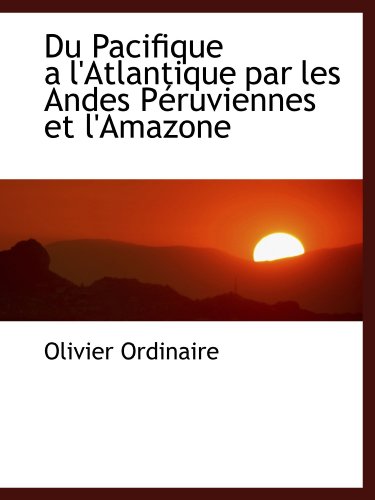 Du Pacifique a l'Atlantique par les Andes Péruviennes et l'Amazone

Olivier Ordinaire